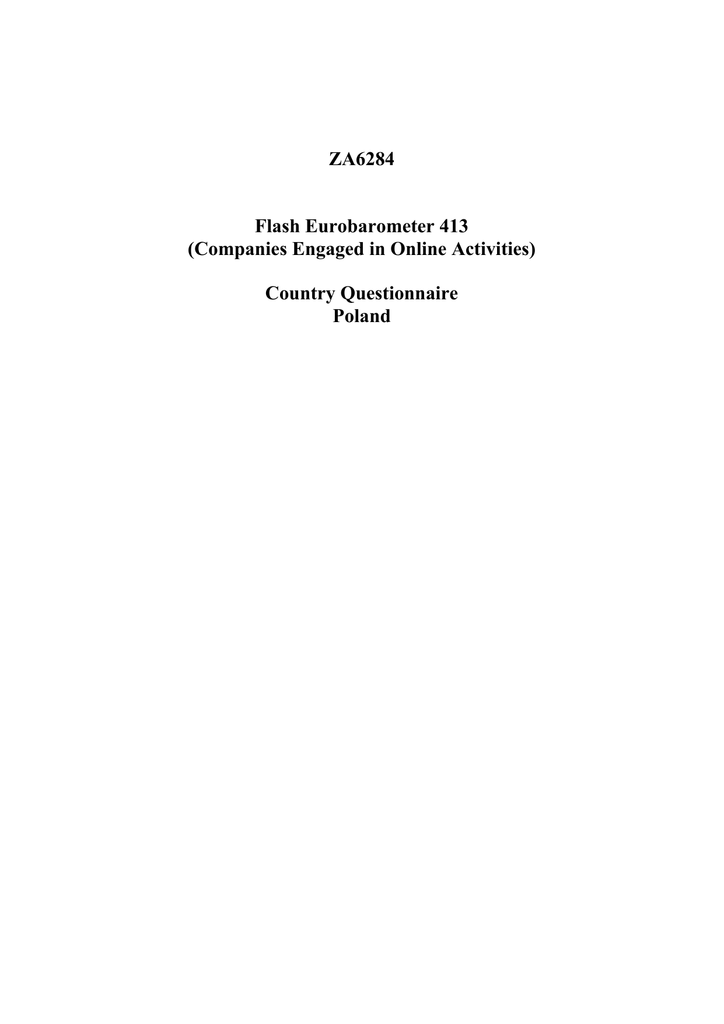 ZA6284

Flash Eurobarometer 413
(Companies Engaged in Online Activities)

Country Questionnaire
Poland